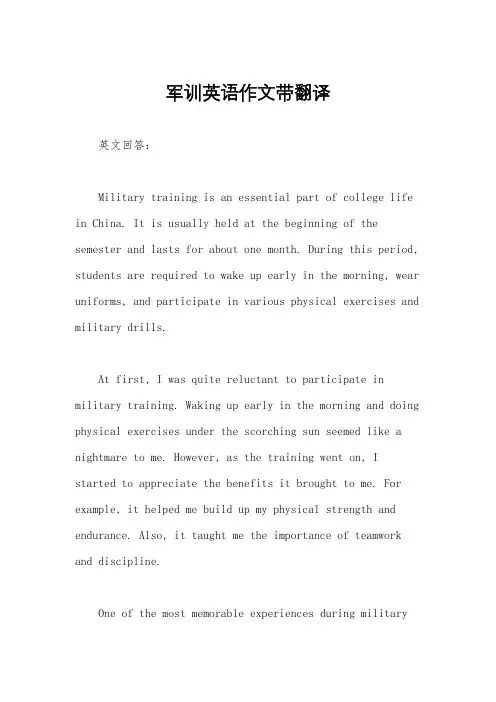 军训英语作文带翻译

英文回答：

Military training is an essential part of college life in China. It is usually held at the beginning of the semester and lasts for about one month. During this period, students are required to wake up early in the morning, wear uniforms, and participate in various physical exercises and military drills.

At first, I was quite reluctant to participate in military training. Waking up early in the morning and doing physical exercises under the scorching sun seemed like a nightmare to me. However, as the training went on, I started to appreciate the benefits it brought to me. For example, it helped me build up my physical strength and endurance. Also, it taught me the importance of teamwork and discipline.

One of the most memorable experiences during military